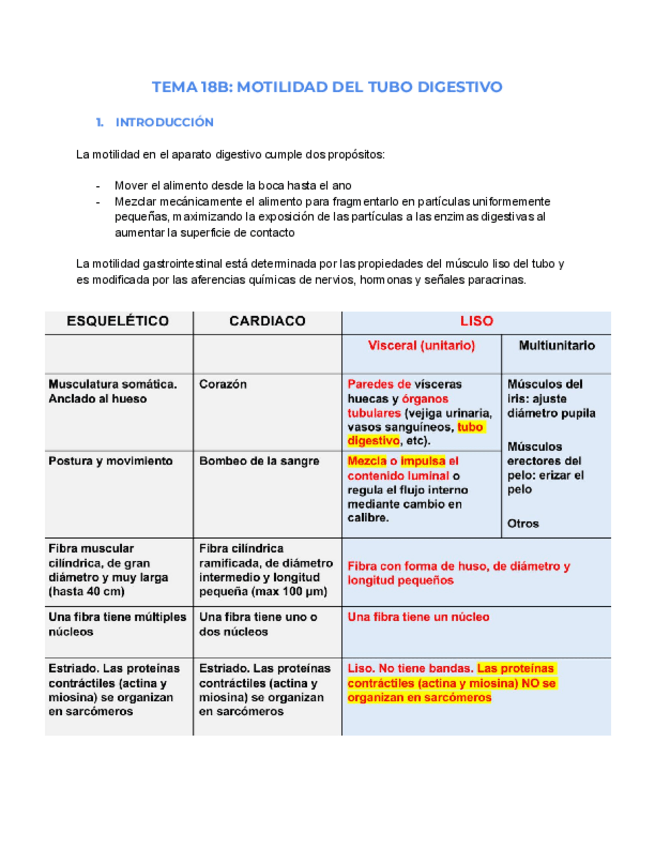 TEMA 18B: MOTILIDAD DEL TUBO DIGESTIVO

1. INTRODUCCIÓN

La motilidad en el aparato digestivo cumple dos propósitos:

- Mover el alimento desde la boca hasta el ano
- Mezclar mecánicamente el alimento para fragmentarlo en partículas uniformemente pequeñas, maximizando la exposición de las partículas a las enzimas digestivas al aumentar la superficie de contacto

La motilidad gastrointestinal está determinada por las propiedades del músculo liso del tubo y es modificada por las aferencias químicas de nervios, hormonas y señales paracrinas.

| ESQUELÉTICO | CARDIACO | LISO | |
|---|---|---|---|
| | | Visceral (unitario) | Multiunitario |
| Musculatura somática. Anclado al hueso | Corazón | Paredes de vísceras huecas y órganos tubulares (vejiga urinaria, vasos sanguíneos, tubo digestivo, etc). | Músculos del iris: ajuste diámetro pupila Músculos erectores del pelo: erizar el pelo Otros |
| Postura y movimiento | Bombeo de la sangre | Mezcla o impulsa el contenido luminal o regula el flujo interno mediante cambio en calibre. | |
| Fibra muscular cilíndrica, de gran diámetro y muy larga (hasta 40 cm) | Fibra cilíndrica ramificada, de diámetro intermedio y longitud pequeña (max 100 µm) | Fibra con forma de huso, de diámetro y longitud pequeños | |
| Una fibra tiene múltiples núcleos | Una fibra tiene uno o dos núcleos | Una fibra tiene un núcleo | |
| Estriado. Las proteínas contráctiles (actina y miosina) se organizan en sarcómeros | Estriado. Las proteínas contráctiles (actina y miosina) se organizan en sarcómeros | Liso. No tiene bandas. Las proteínas contráctiles (actina y miosina) NO se organizan en sarcómeros | |